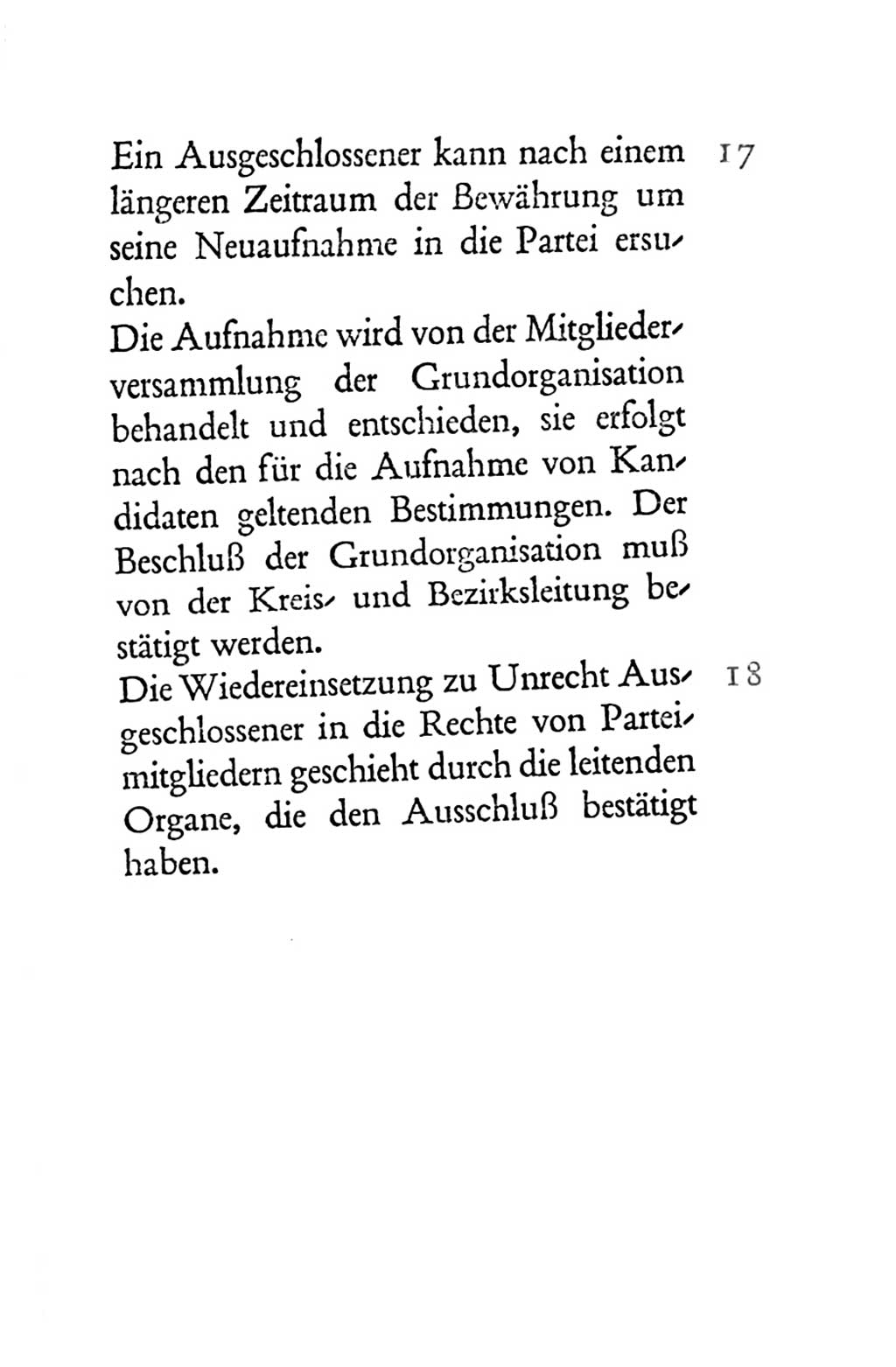 Ein Ausgeschlossener kann nach einem längeren Zeitraum der Bewährung um seine Neuaufnahme in die Partei ersuchen.

17

Die Aufnahme wird von der Mitgliederversammlung der Grundorganisation behandelt und entschieden, sie erfolgt nach den für die Aufnahme von Kandidaten geltenden Bestimmungen. Der Beschluß der Grundorganisation muß von der Kreis- und Bezirksleitung bestätigt werden.

Die Wiedereinsetzung zu Unrecht Ausgeschlossener in die Rechte von Parteimitgliedern geschieht durch die leitenden Organe, die den Ausschluß bestätigt haben.

18